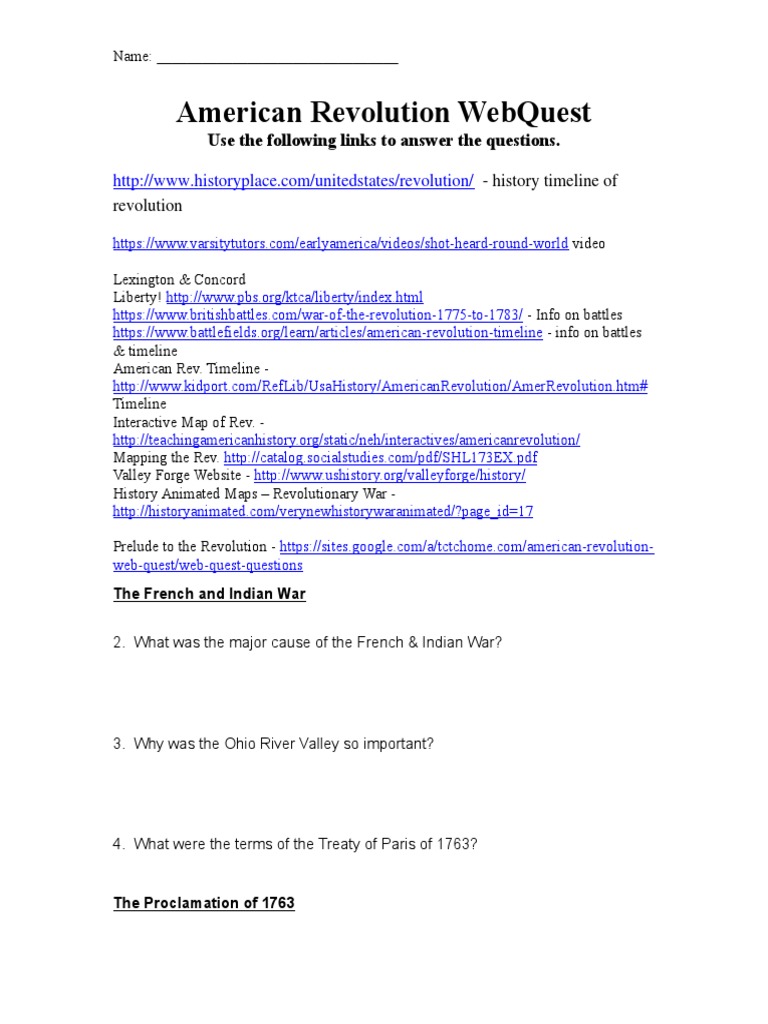 Name: ________________________________

American Revolution WebQuest
Use the following links to answer the questions.

http://www.historyplace.com/unitedstates/revolution/ - history timeline of revolution

https://www.varsitytutors.com/earlyamerica/videos/shot-heard-round-world video

Lexington & Concord
Liberty! http://www.pbs.org/ktca/liberty/index.html
https://www.britishbattles.com/war-of-the-revolution-1775-to-1783/ - Info on battles
https://www.battlefields.org/learn/articles/american-revolution-timeline - info on battles & timeline
American Rev. Timeline - http://www.kidport.com/RefLib/UsaHistory/AmericanRevolution/AmerRevolution.htm# Timeline
Interactive Map of Rev. - http://teachingamericanhistory.org/static/neh/interactives/americanrevolution/
Mapping the Rev. http://catalog.socialstudies.com/pdf/SHL173EX.pdf
Valley Forge Website - http://www.ushistory.org/valleyforge/history/
History Animated Maps – Revolutionary War - http://historyanimated.com/verynewhistorywaranimated/?page_id=17

Prelude to the Revolution - https://sites.google.com/a/tctchome.com/american-revolution-web-quest/web-quest-questions

The French and Indian War

2. What was the major cause of the French & Indian War?

3. Why was the Ohio River Valley so important?

4. What were the terms of the Treaty of Paris of 1763?

The Proclamation of 1763